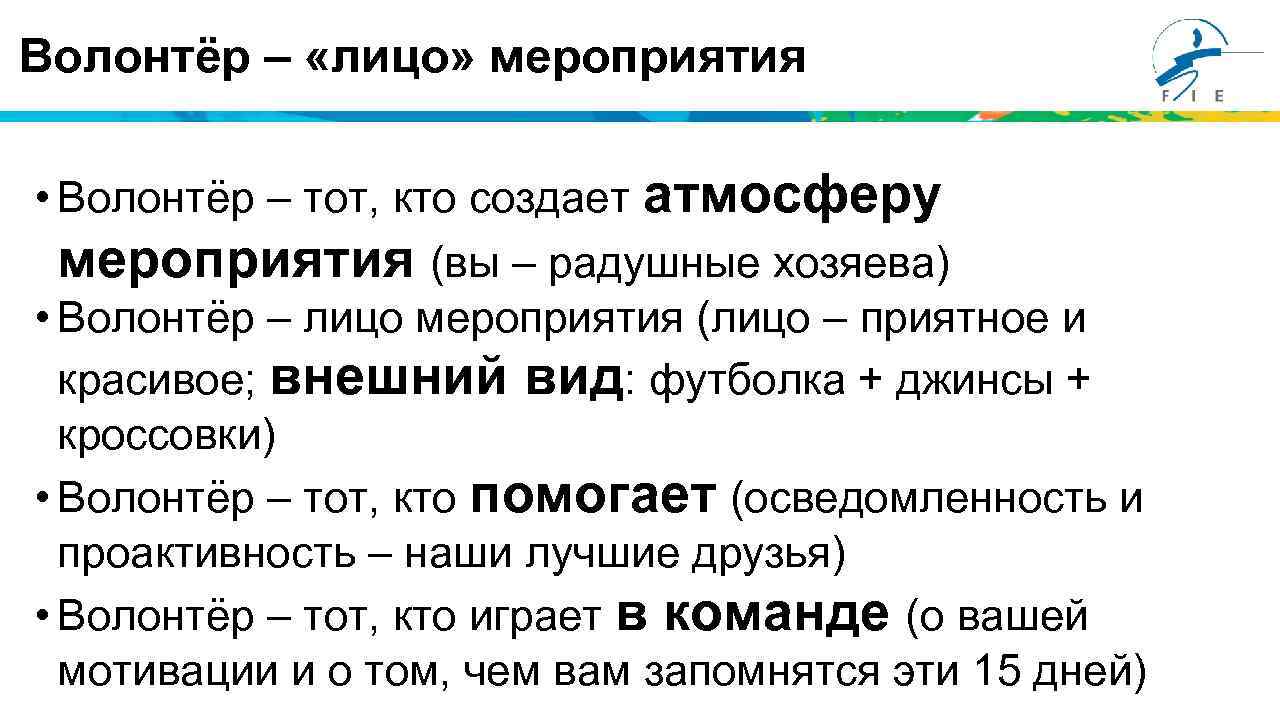 Волонтёр – «лицо» мероприятия

F I E

• Волонтёр – тот, кто создает атмосферу мероприятия (вы – радушные хозяева)
• Волонтёр – лицо мероприятия (лицо – приятное и красивое; внешний вид: футболка + джинсы + кроссовки)
• Волонтёр – тот, кто помогает (осведомленность и проактивность – наши лучшие друзья)
• Волонтёр – тот, кто играет в команде (о вашей мотивации и о том, чем вам запомнятся эти 15 дней)